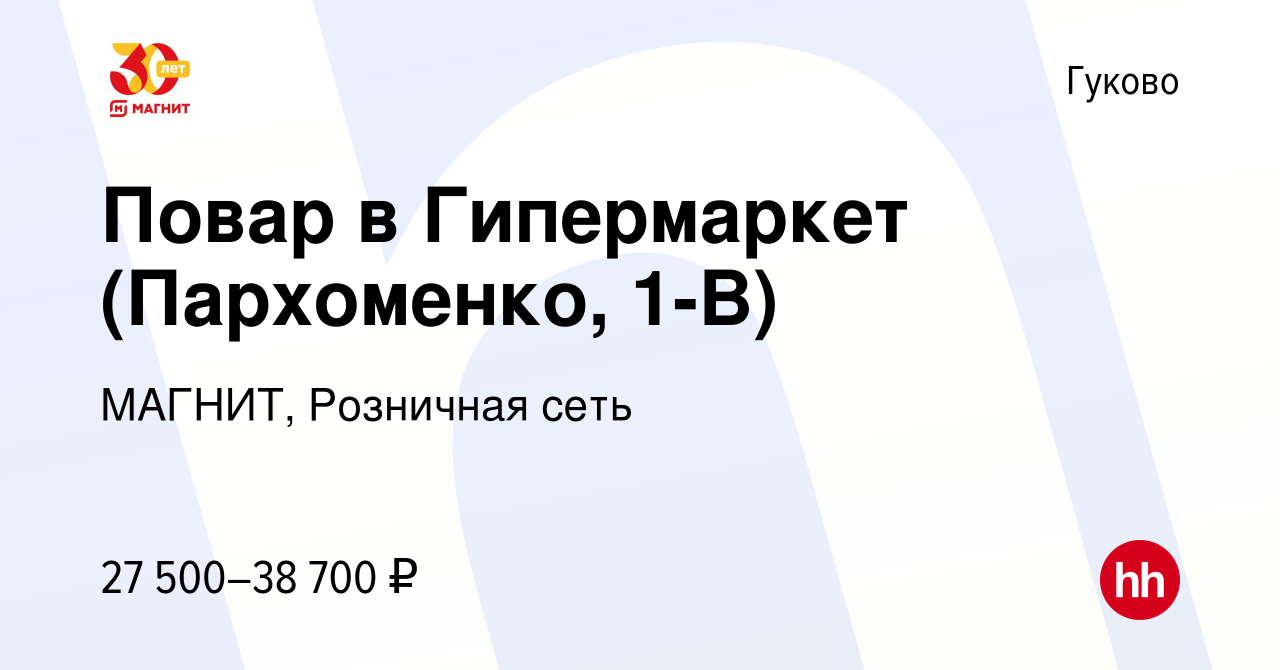 30 лет
МАГНИТ

Гуково

Повар в Гипермаркет (Пархоменко, 1-В)

МАГНИТ, Розничная сеть

27 500–38 700 ₽

hh